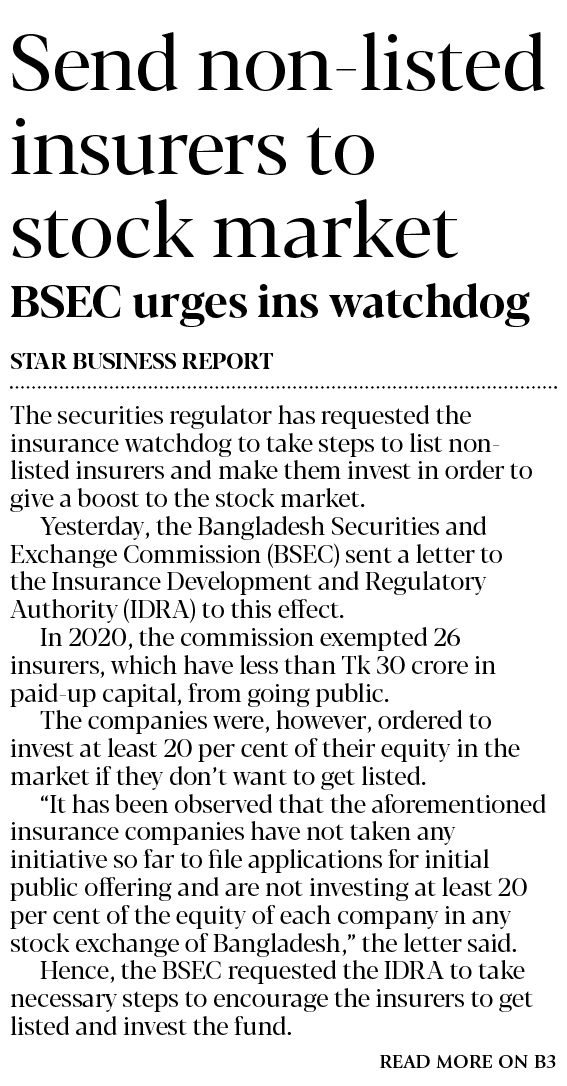 Send non-listed insurers to stock market

BSEC urges ins watchdog

STAR BUSINESS REPORT

The securities regulator has requested the insurance watchdog to take steps to list non-listed insurers and make them invest in order to give a boost to the stock market.

Yesterday, the Bangladesh Securities and Exchange Commission (BSEC) sent a letter to the Insurance Development and Regulatory Authority (IDRA) to this effect.

In 2020, the commission exempted 26 insurers, which have less than Tk 30 crore in paid-up capital, from going public.

The companies were, however, ordered to invest at least 20 per cent of their equity in the market if they don't want to get listed.

"It has been observed that the aforementioned insurance companies have not taken any initiative so far to file applications for initial public offering and are not investing at least 20 per cent of the equity of each company in any stock exchange of Bangladesh," the letter said.

Hence, the BSEC requested the IDRA to take necessary steps to encourage the insurers to get listed and invest the fund.

READ MORE ON B3